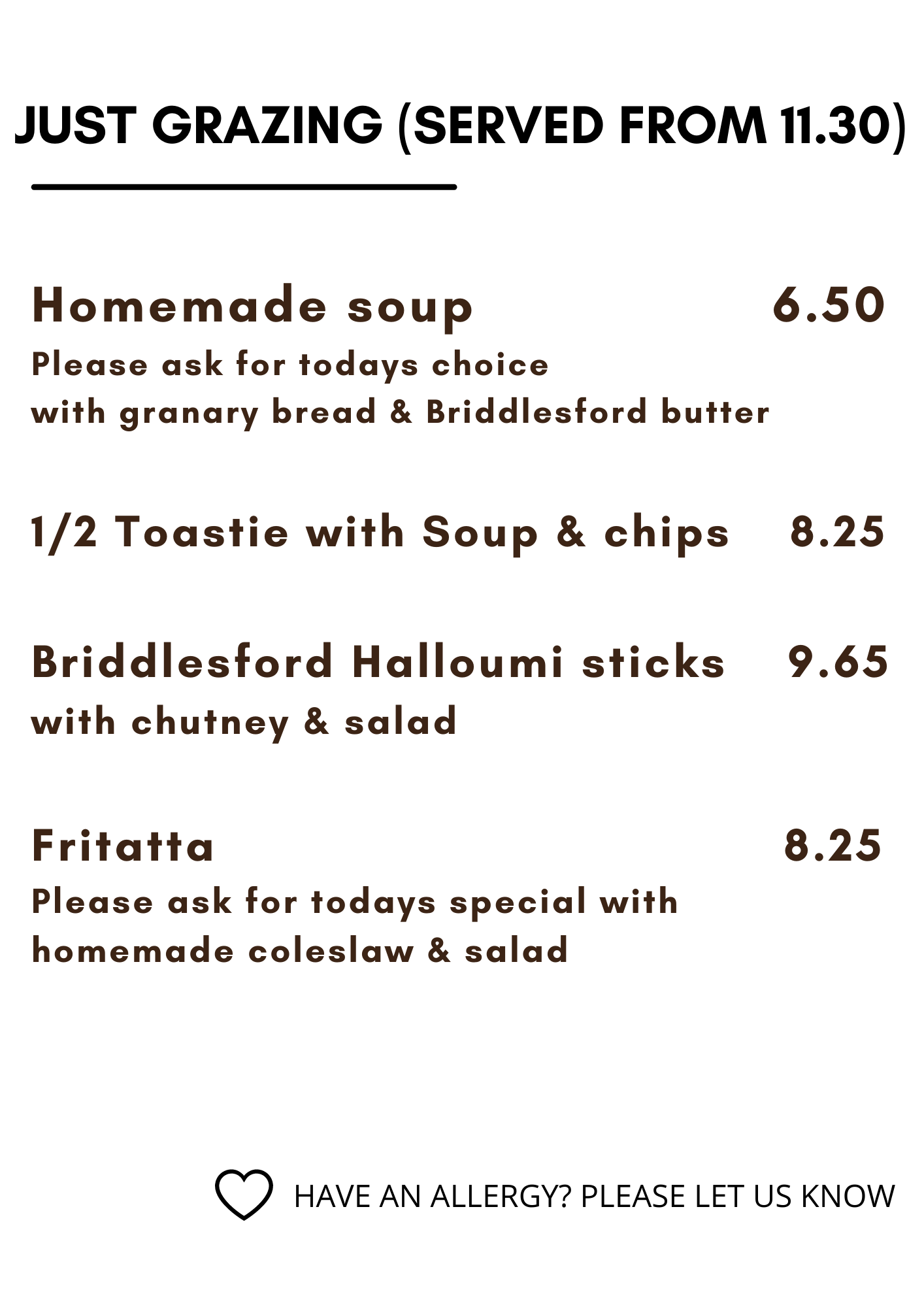 JUST GRAZING (SERVED FROM 11.30)

Homemade soup 6.50
Please ask for todays choice
with granary bread & Briddlesford butter

1/2 Toastie with Soup & chips 8.25

Briddlesford Halloumi sticks 9.65
with chutney & salad

Fritatta 8.25
Please ask for todays special with
homemade coleslaw & salad

HAVE AN ALLERGY? PLEASE LET US KNOW